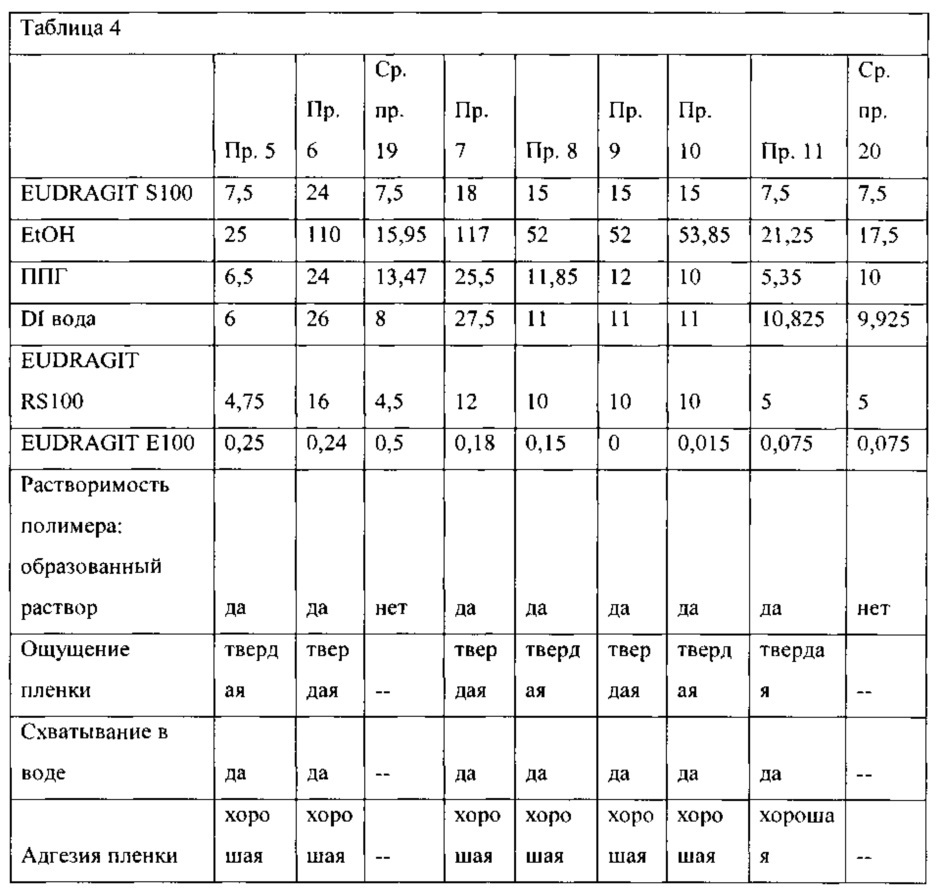 Таблица 4

| | Пр. 5 | Пр. 6 | Ср. пр. 19 | Пр. 7 | Пр. 8 | Пр. 9 | Пр. 10 | Пр. 11 | Ср. пр. 20 |
|---|---|---|---|---|---|---|---|---|---|
| EUDRAGIT S100 | 7,5 | 24 | 7,5 | 18 | 15 | 15 | 15 | 7,5 | 7,5 |
| EtOH | 25 | 110 | 15,95 | 117 | 52 | 52 | 53,85 | 21,25 | 17,5 |
| ППГ | 6,5 | 24 | 13,47 | 25,5 | 11,85 | 12 | 10 | 5,35 | 10 |
| DI вода | 6 | 26 | 8 | 27,5 | 11 | 11 | 11 | 10,825 | 9,925 |
| EUDRAGIT RS100 | 4,75 | 16 | 4,5 | 12 | 10 | 10 | 10 | 5 | 5 |
| EUDRAGIT E100 | 0,25 | 0,24 | 0,5 | 0,18 | 0,15 | 0 | 0,015 | 0,075 | 0,075 |
| Растворимость полимера: образованный раствор | да | да | нет | да | да | да | да | да | нет |
| Ощущение пленки | твердая | твердая | -- | твердая | твердая | твердая | твердая | твердая | -- |
| Схватывание в воде | да | да | -- | да | да | да | да | да | -- |
| Адгезия пленки | хорошая | хорошая | -- | хорошая | хорошая | хорошая | хорошая | хорошая | -- |